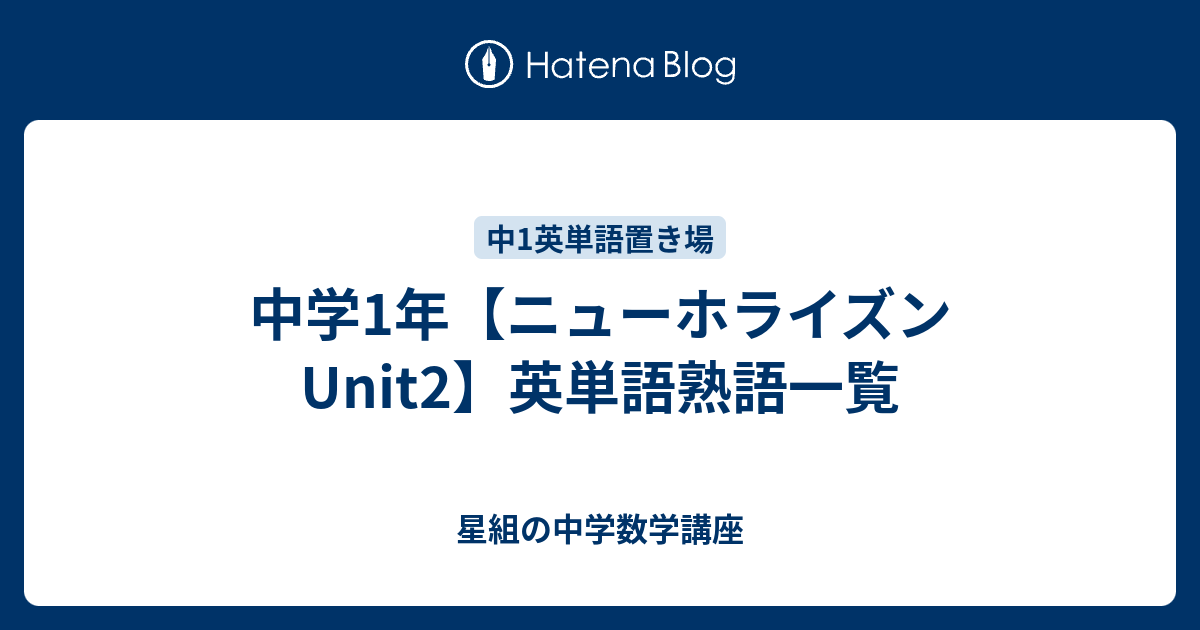 Hatena Blog

中1英単語置き場

中学1年【ニューホライズン Unit2】英単語熟語一覧

星組の中学数学講座